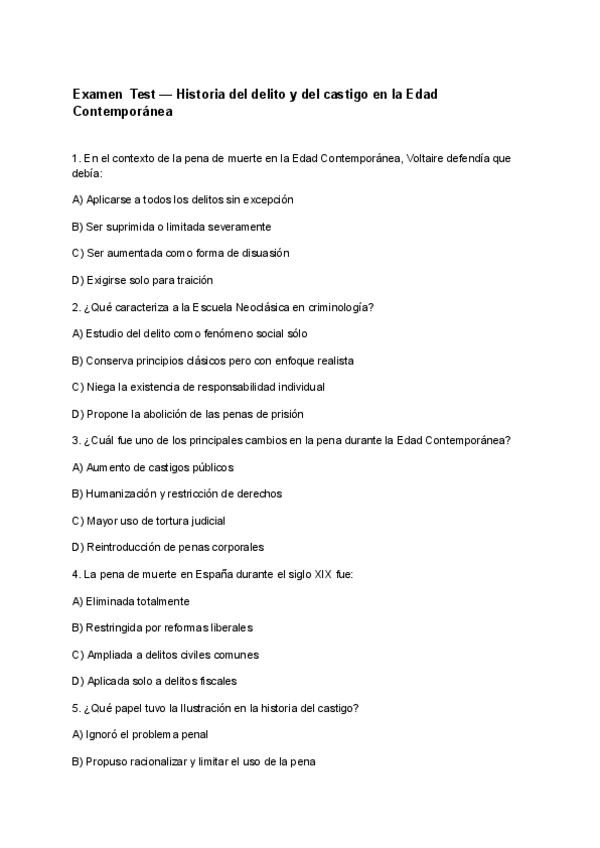 Examen Test — Historia del delito y del castigo en la Edad Contemporánea

1. En el contexto de la pena de muerte en la Edad Contemporánea, Voltaire defendía que debía:

A) Aplicarse a todos los delitos sin excepción

B) Ser suprimida o limitada severamente

C) Ser aumentada como forma de disuasión

D) Exigirse solo para traición

2. ¿Qué caracteriza a la Escuela Neoclásica en criminología?

A) Estudio del delito como fenómeno social sólo

B) Conserva principios clásicos pero con enfoque realista

C) Niega la existencia de responsabilidad individual

D) Propone la abolición de las penas de prisión

3. ¿Cuál fue uno de los principales cambios en la pena durante la Edad Contemporánea?

A) Aumento de castigos públicos

B) Humanización y restricción de derechos

C) Mayor uso de tortura judicial

D) Reintroducción de penas corporales

4. La pena de muerte en España durante el siglo XIX fue:

A) Eliminada totalmente

B) Restringida por reformas liberales

C) Ampliada a delitos civiles comunes

D) Aplicada solo a delitos fiscales

5. ¿Qué papel tuvo la Ilustración en la historia del castigo?

A) Ignoró el problema penal

B) Propuso racionalizar y limitar el uso de la pena